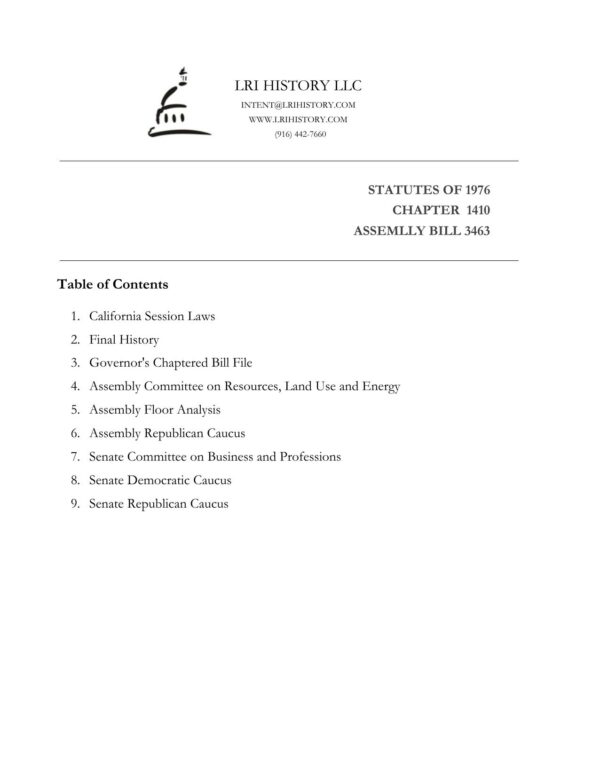 LRI HISTORY LLC
INTENT@LRIHISTORY.COM
WWW.LRIHISTORY.COM
(916) 442-7660

STATUTES OF 1976
CHAPTER 1410
ASSEMLLY BILL 3463

Table of Contents

1. California Session Laws
2. Final History
3. Governor's Chaptered Bill File
4. Assembly Committee on Resources, Land Use and Energy
5. Assembly Floor Analysis
6. Assembly Republican Caucus
7. Senate Committee on Business and Professions
8. Senate Democratic Caucus
9. Senate Republican Caucus